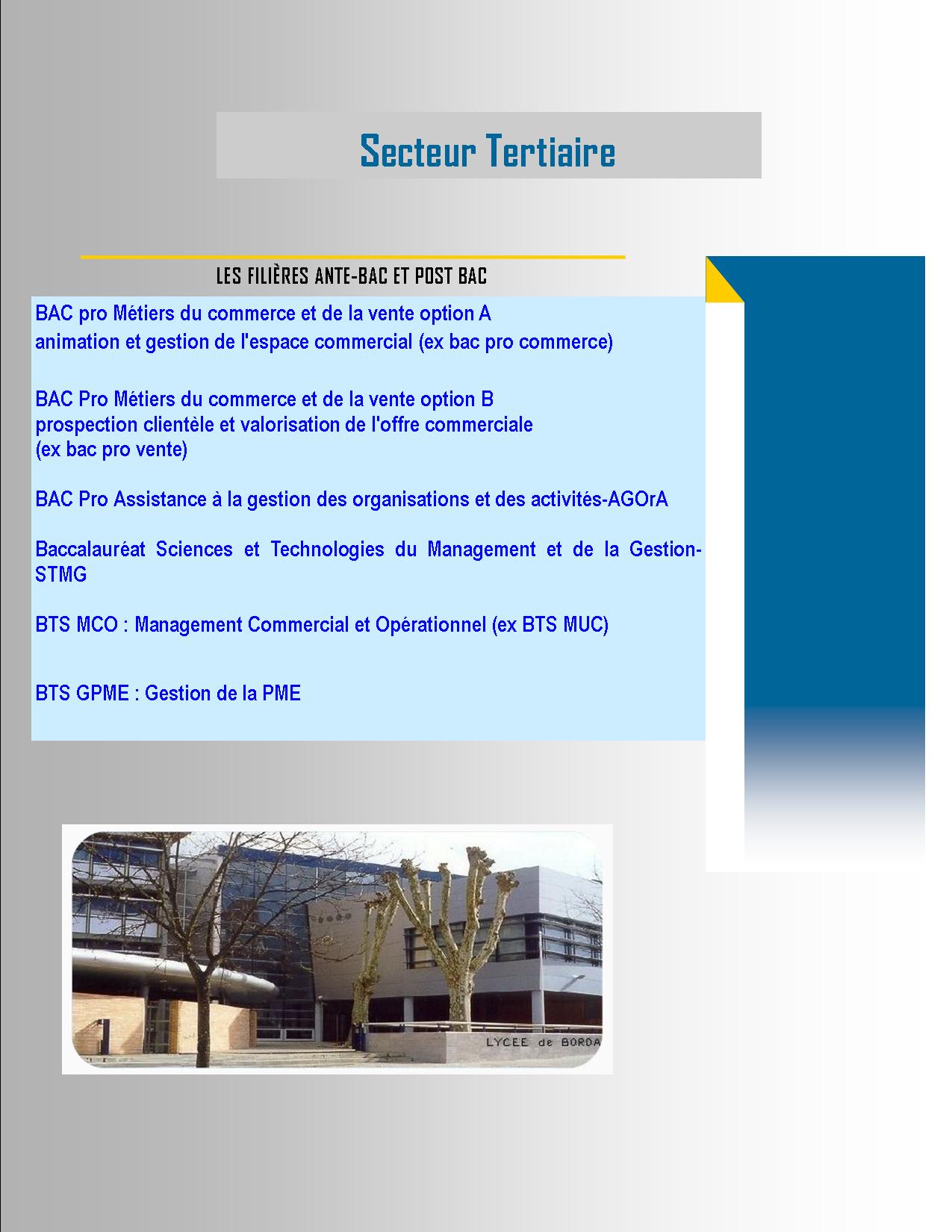 Secteur Tertiaire

LES FILIÈRES ANTE-BAC ET POST BAC

BAC pro Métiers du commerce et de la vente option A
animation et gestion de l'espace commercial (ex bac pro commerce)

BAC Pro Métiers du commerce et de la vente option B
prospection clientèle et valorisation de l'offre commerciale
(ex bac pro vente)

BAC Pro Assistance à la gestion des organisations et des activités-AGOrA

Baccalauréat Sciences et Technologies du Management et de la Gestion-STMG

BTS MCO : Management Commercial et Opérationnel (ex BTS MUC)

BTS GPME : Gestion de la PME

LYCEE de BORDA